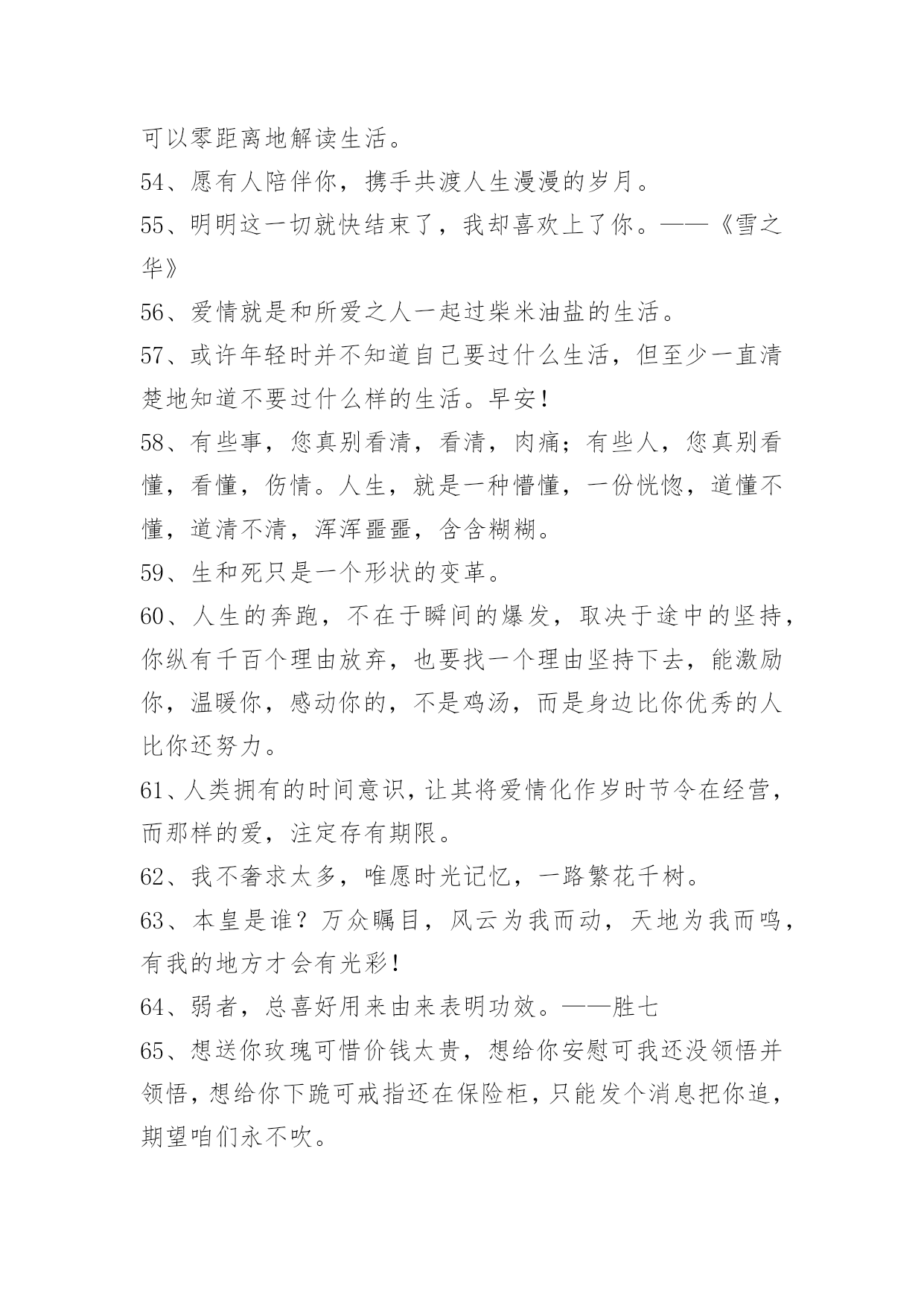 可以零距离地解读生活。

54、愿有人陪伴你，携手共渡人生漫漫的岁月。

55、明明这一切就快结束了，我却喜欢上了你。——《雪之华》

56、爱情就是和所爱之人一起过柴米油盐的生活。

57、或许年轻时并不知道自己要过什么生活，但至少一直清楚地知道不要过什么样的生活。早安！

58、有些事，您真别看清，看清，肉痛；有些人，您真别看懂，看懂，伤情。人生，就是一种懵懂，一份恍惚，道懂不懂，道清不清，浑浑噩噩，含含糊糊。

59、生和死只是一个形状的变革。

60、人生的奔跑，不在于瞬间的爆发，取决于途中的坚持，你纵有千百个理由放弃，也要找一个理由坚持下去，能激励你，温暖你，感动你的，不是鸡汤，而是身边比你优秀的人比你还努力。

61、人类拥有的时间意识，让其将爱情化作岁时节令在经营，而那样的爱，注定存有期限。

62、我不奢求太多，唯愿时光记忆，一路繁花千树。

63、本皇是谁？万众瞩目，风云为我而动，天地为我而鸣，有我的地方才会有光彩！

64、弱者，总喜好用来由来表明功效。——胜七

65、想送你玫瑰可惜价钱太贵，想给你安慰可我还没领悟并领悟，想给你下跪可戒指还在保险柜，只能发个消息把你追，期望咱们永不吹。